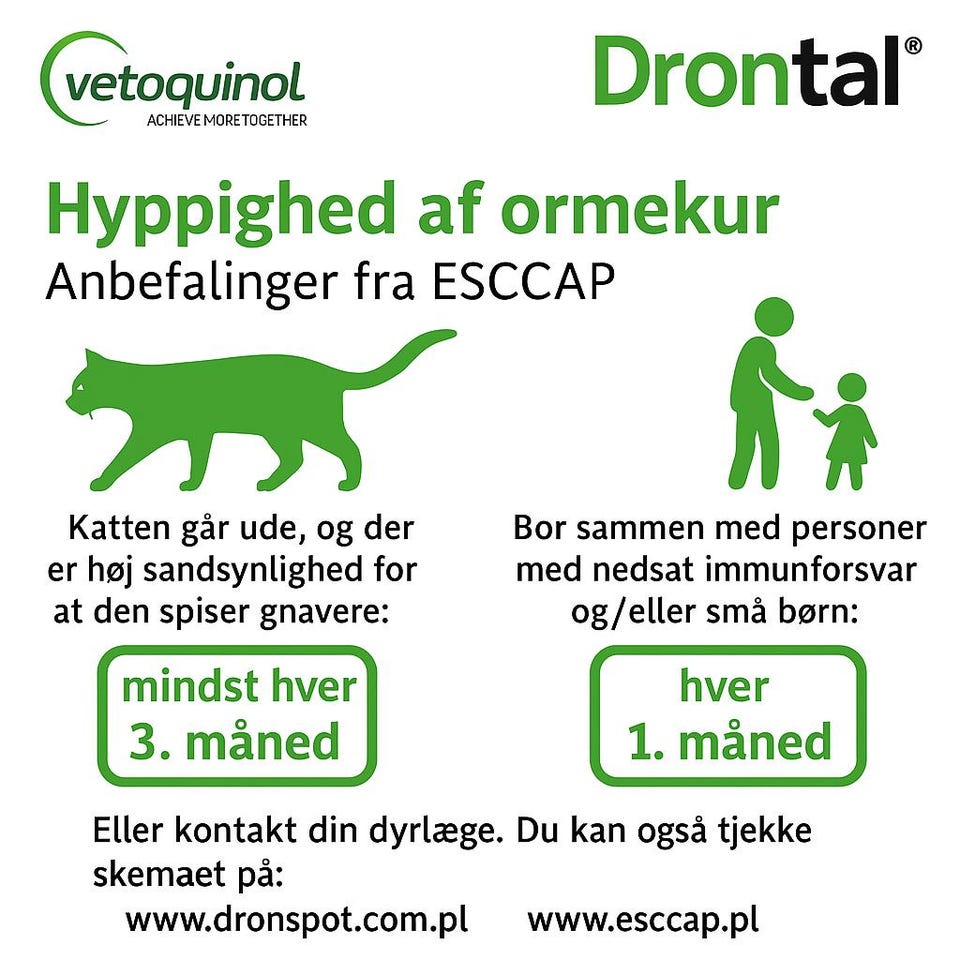 vetoquinol
ACHIEVE MORE TOGETHER

Drontal®

Hyppighed af ormekur
Anbefalinger fra ESCCAP

Katten går ude, og der er høj sandsynlighed for at den spiser gnavere:

mindst hver 3. måned

Bor sammen med personer med nedsat immunforsvar og/eller små børn:

hver 1. måned

Eller kontakt din dyrlæge. Du kan også tjekke skemaet på:

www.dronspot.com.pl www.esccap.pl